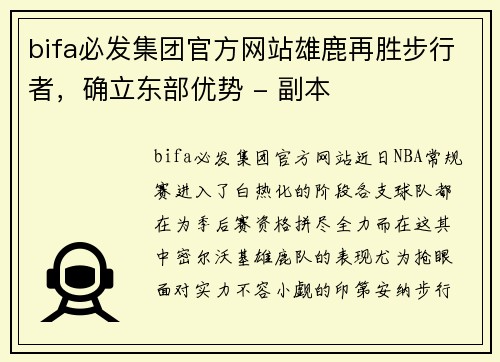 bifa必发集团官方网站雄鹿再胜步行者，确立东部优势 - 副本

bifa必发集团官方网站近日NBA常规赛进入了白热化的阶段各支球队都在为季后赛资格拼尽全力而在这其中密尔沃基雄鹿队的表现尤为抢眼面对实力不容小觑的印第安纳步行